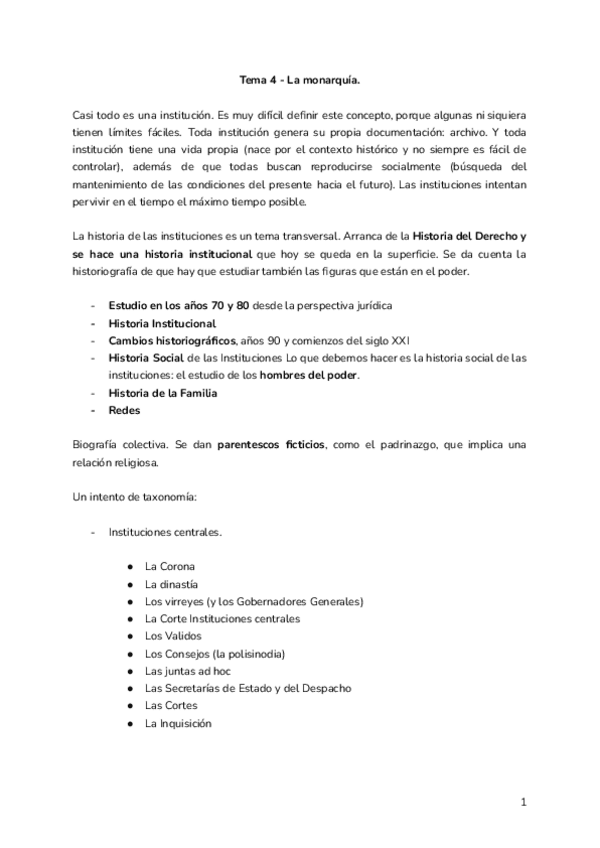 Tema 4 - La monarquía.

Casi todo es una institución. Es muy difícil definir este concepto, porque algunas ni siquiera tienen límites fáciles. Toda institución genera su propia documentación: archivo. Y toda institución tiene una vida propia (nace por el contexto histórico y no siempre es fácil de controlar), además de que todas buscan reproducirse socialmente (búsqueda del mantenimiento de las condiciones del presente hacia el futuro). Las instituciones intentan pervivir en el tiempo el máximo tiempo posible.

La historia de las instituciones es un tema transversal. Arranca de la Historia del Derecho y se hace una historia institucional que hoy se queda en la superficie. Se da cuenta la historiografía de que hay que estudiar también las figuras que están en el poder.

- Estudio en los años 70 y 80 desde la perspectiva jurídica
- Historia Institucional
- Cambios historiográficos, años 90 y comienzos del siglo XXI
- Historia Social de las Instituciones Lo que debemos hacer es la historia social de las instituciones: el estudio de los hombres del poder.
- Historia de la Familia
- Redes

Biografía colectiva. Se dan parentescos ficticios, como el padrinazgo, que implica una relación religiosa.

Un intento de taxonomía:

- Instituciones centrales.

● La Corona
● La dinastía
● Los virreyes (y los Gobernadores Generales)
● La Corte Instituciones centrales
● Los Validos
● Los Consejos (la polisinodia)
● Las juntas ad hoc
● Las Secretarías de Estado y del Despacho
● Las Cortes
● La Inquisición

1